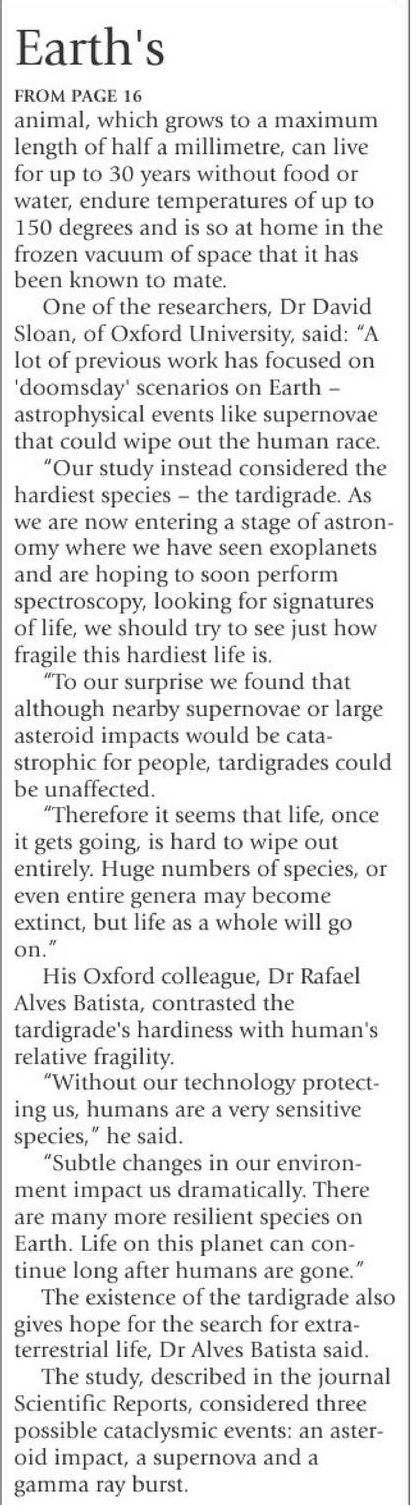 Earth's

FROM PAGE 16

animal, which grows to a maximum length of half a millimetre, can live for up to 30 years without food or water, endure temperatures of up to 150 degrees and is so at home in the frozen vacuum of space that it has been known to mate.

One of the researchers, Dr David Sloan, of Oxford University, said: "A lot of previous work has focused on 'doomsday' scenarios on Earth – astrophysical events like supernovae that could wipe out the human race.

"Our study instead considered the hardiest species – the tardigrade. As we are now entering a stage of astronomy where we have seen exoplanets and are hoping to soon perform spectroscopy, looking for signatures of life, we should try to see just how fragile this hardiest life is.

"To our surprise we found that although nearby supernovae or large asteroid impacts would be catastrophic for people, tardigrades could be unaffected.

"Therefore it seems that life, once it gets going, is hard to wipe out entirely. Huge numbers of species, or even entire genera may become extinct, but life as a whole will go on."

His Oxford colleague, Dr Rafael Alves Batista, contrasted the tardigrade's hardiness with human's relative fragility.

"Without our technology protecting us, humans are a very sensitive species," he said.

"Subtle changes in our environment impact us dramatically. There are many more resilient species on Earth. Life on this planet can continue long after humans are gone."

The existence of the tardigrade also gives hope for the search for extraterrestrial life, Dr Alves Batista said.

The study, described in the journal Scientific Reports, considered three possible cataclysmic events: an asteroid impact, a supernova and a gamma ray burst.